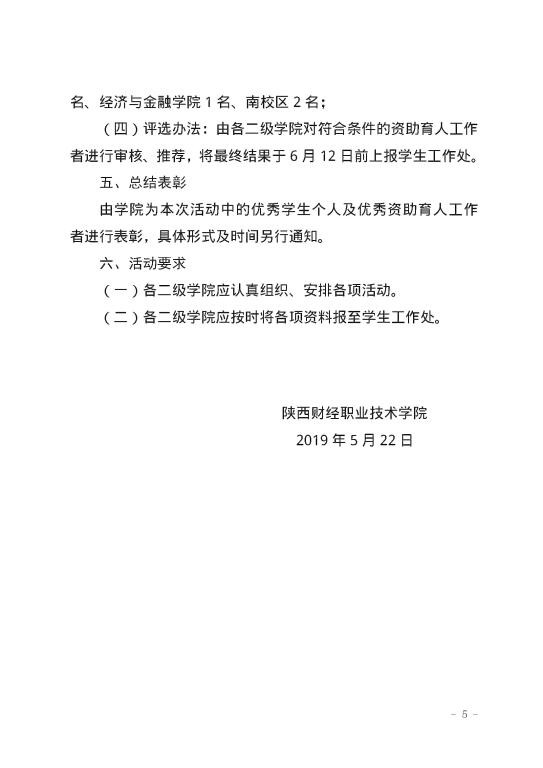 名、经济与金融学院1名、南校区2名；

（四）评选办法：由各二级学院对符合条件的资助育人工作者进行审核、推荐，将最终结果于6月12日前上报学生工作处。

五、总结表彰

由学院为本次活动中的优秀学生个人及优秀资助育人工作者进行表彰，具体形式及时间另行通知。

六、活动要求

（一）各二级学院应认真组织、安排各项活动。

（二）各二级学院应按时将各项资料报至学生工作处。

陕西财经职业技术学院
2019年5月22日

- 5 -